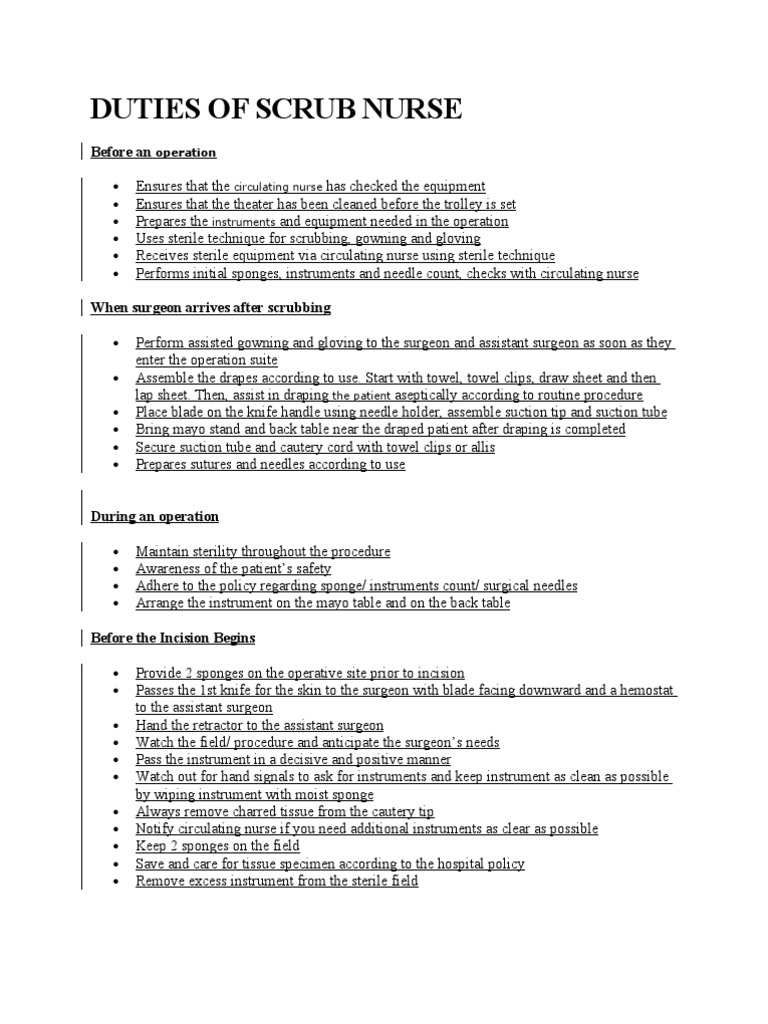 DUTIES OF SCRUB NURSE

Before an operation

- Ensures that the circulating nurse has checked the equipment
- Ensures that the theater has been cleaned before the trolley is set
- Prepares the instruments and equipment needed in the operation
- Uses sterile technique for scrubbing, gowning and gloving
- Receives sterile equipment via circulating nurse using sterile technique
- Performs initial sponges, instruments and needle count, checks with circulating nurse

When surgeon arrives after scrubbing

- Perform assisted gowning and gloving to the surgeon and assistant surgeon as soon as they enter the operation suite
- Assemble the drapes according to use. Start with towel, towel clips, draw sheet and then lap sheet. Then, assist in draping the patient aseptically according to routine procedure
- Place blade on the knife handle using needle holder, assemble suction tip and suction tube
- Bring mayo stand and back table near the draped patient after draping is completed
- Secure suction tube and cautery cord with towel clips or allis
- Prepares sutures and needles according to use

During an operation

- Maintain sterility throughout the procedure
- Awareness of the patient's safety
- Adhere to the policy regarding sponge/ instruments count/ surgical needles
- Arrange the instrument on the mayo table and on the back table

Before the Incision Begins

- Provide 2 sponges on the operative site prior to incision
- Passes the 1st knife for the skin to the surgeon with blade facing downward and a hemostat to the assistant surgeon
- Hand the retractor to the assistant surgeon
- Watch the field/ procedure and anticipate the surgeon's needs
- Pass the instrument in a decisive and positive manner
- Watch out for hand signals to ask for instruments and keep instrument as clean as possible by wiping instrument with moist sponge
- Always remove charred tissue from the cautery tip
- Notify circulating nurse if you need additional instruments as clear as possible
- Keep 2 sponges on the field
- Save and care for tissue specimen according to the hospital policy
- Remove excess instrument from the sterile field